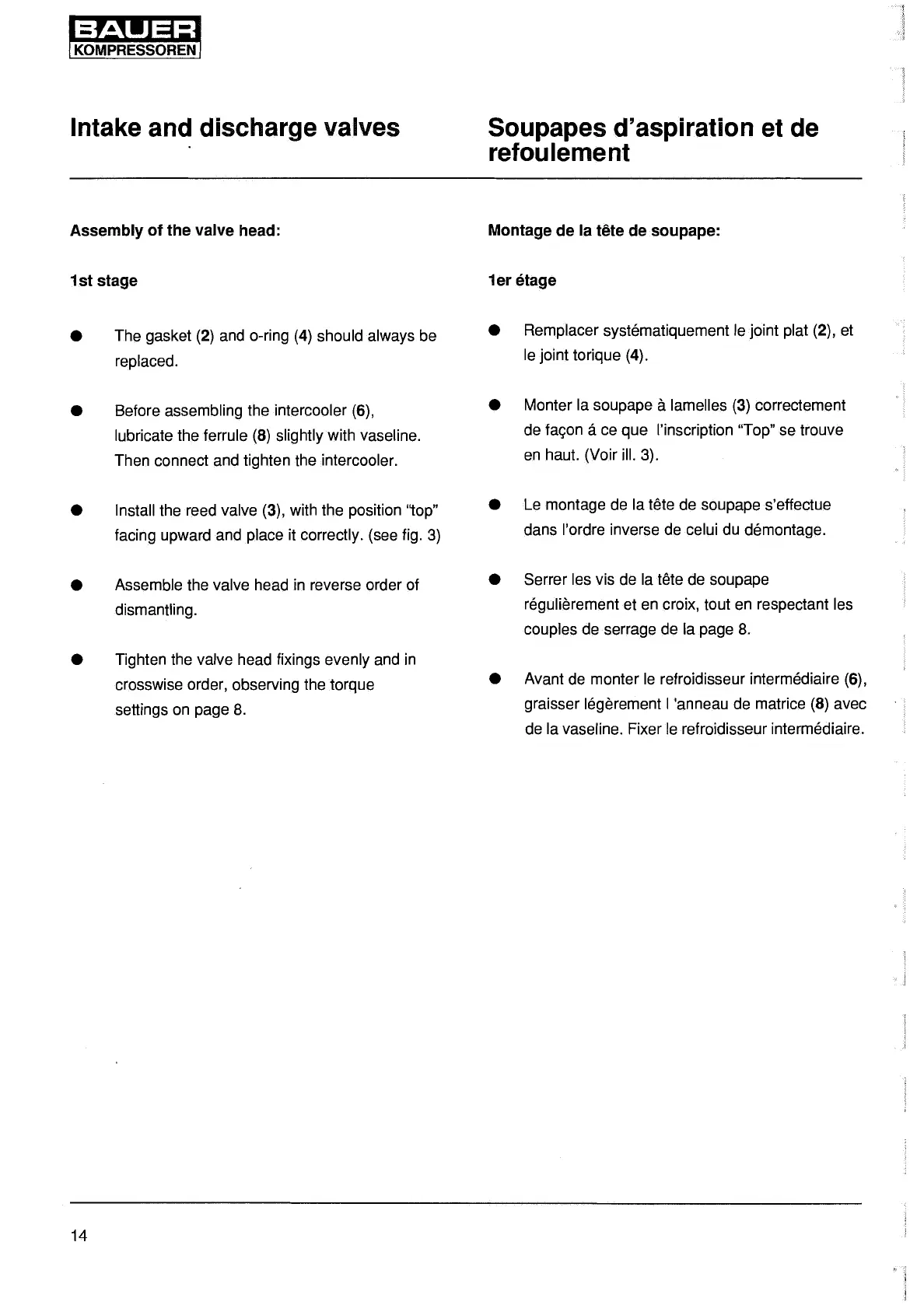 BAUER
KOMPRESSOREN

Intake and discharge valves

Assembly of the valve head:

1st stage

● The gasket (2) and o-ring (4) should always be replaced.

● Before assembling the intercooler (6), lubricate the ferrule (8) slightly with vaseline. Then connect and tighten the intercooler.

● Install the reed valve (3), with the position "top" facing upward and place it correctly. (see fig. 3)

● Assemble the valve head in reverse order of dismantling.

● Tighten the valve head fixings evenly and in crosswise order, observing the torque settings on page 8.

Soupapes d'aspiration et de refoulement

Montage de la tête de soupape:

1er étage

● Remplacer systématiquement le joint plat (2), et le joint torique (4).

● Monter la soupape à lamelles (3) correctement de façon á ce que l'inscription "Top" se trouve en haut. (Voir ill. 3).

● Le montage de la tête de soupape s'effectue dans l'ordre inverse de celui du démontage.

● Serrer les vis de la tête de soupape régulièrement et en croix, tout en respectant les couples de serrage de la page 8.

● Avant de monter le refroidisseur intermédiaire (6), graisser légèrement l 'anneau de matrice (8) avec de la vaseline. Fixer le refroidisseur intermédiaire.

14